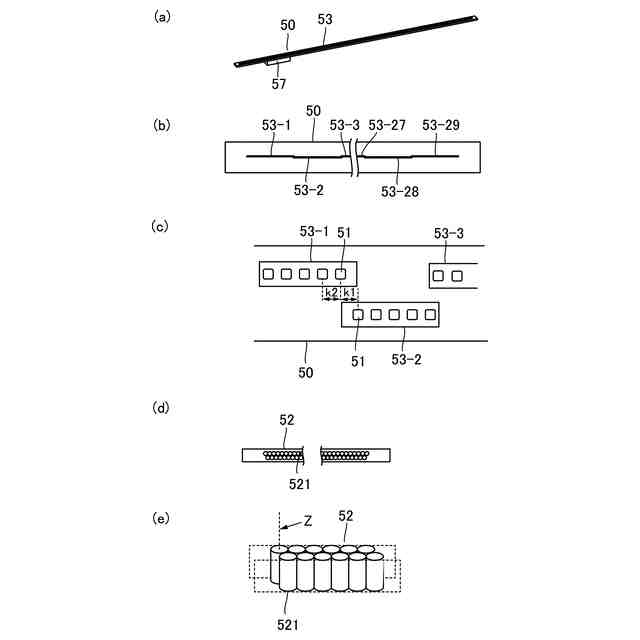 (a)
50
53
57

(b)
53-1
50
53-3
53-27
53-29
53-2
53-28

(c)
53-1
51
53-3
k2
k1
51
53-2
50

(d)
52
521

(e)
Z
52
521